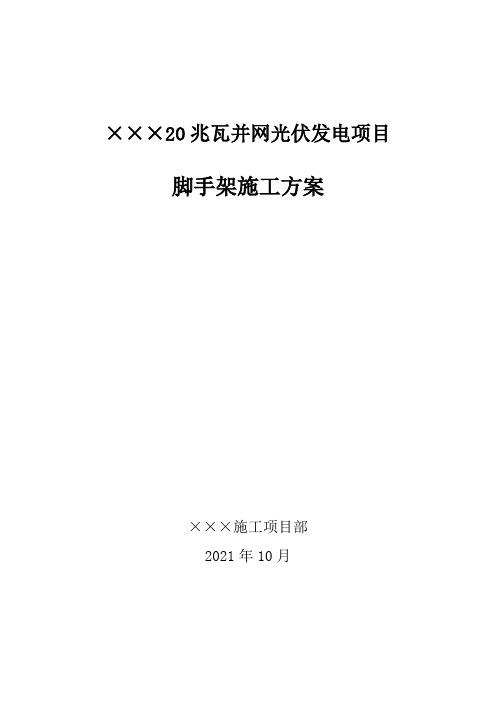 ×××20 兆瓦并网光伏发电项目

脚手架施工方案

×××施工项目部

2021 年 10 月